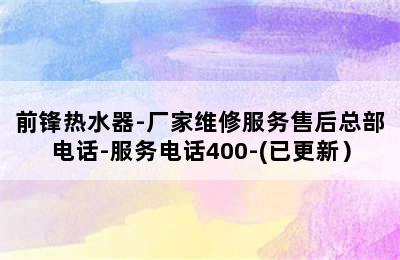 前锋热水器-厂家维修服务售后总部电话-服务电话400-(已更新)